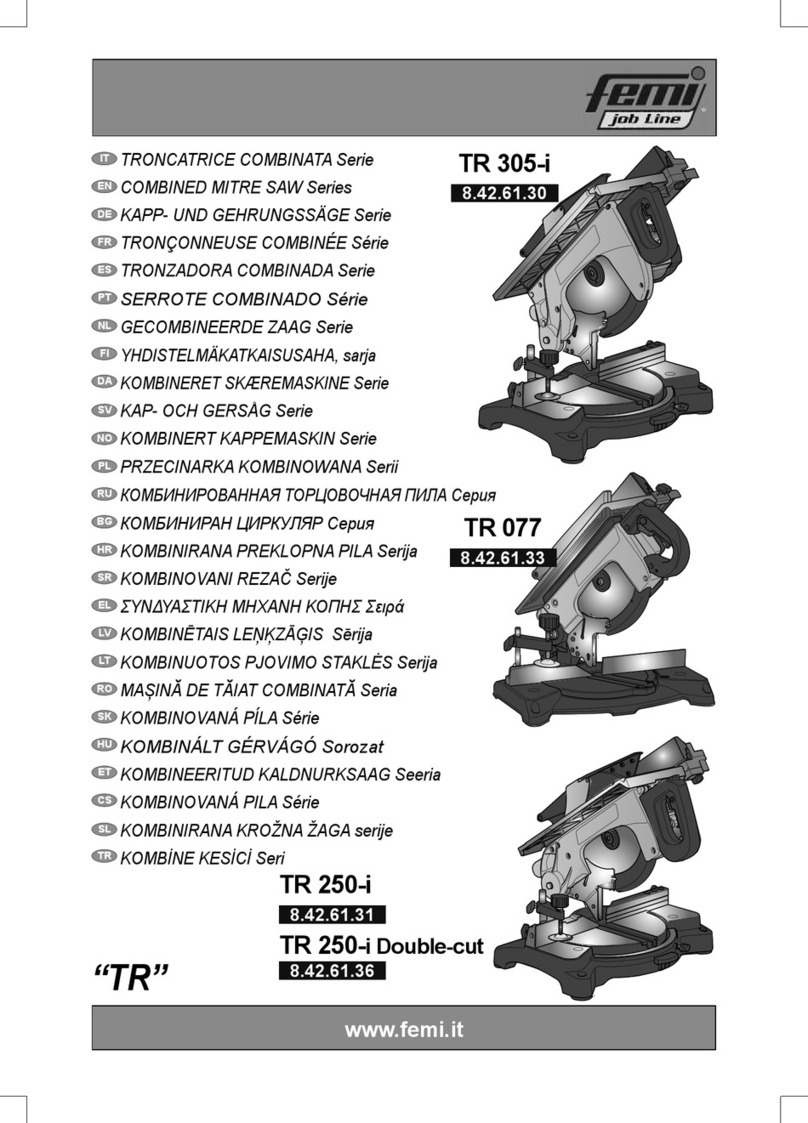 femi
job Line

IT TRONCATRICE COMBINATA Serie
EN COMBINED MITRE SAW Series
DE KAPP- UND GEHRUNGSSÄGE Serie
FR TRONÇONNEUSE COMBINÉE Série
ES TRONZADORA COMBINADA Serie
PT SERROTE COMBINADO Série
NL GECOMBINEERDE ZAAG Serie
FI YHDISTELMÄKATKAISUSAHA, sarja
DA KOMBINERET SKÆREMASKINE Serie
SV KAP- OCH GERSÅG Serie
NO KOMBINERT KAPPEMASKIN Serie
PL PRZECINARKA KOMBINOWANA Serii
RU КОМБИНИРОВАННАЯ ТОРЦОВОЧНАЯ ПИЛА Серия
BG КОМБИНИРАН ЦИРКУЛЯР Серия
HR KOMBINIRANA PREKLOPNA PILA Serija
SR KOMBINOVANI REZAČ Serije
EL ΣΥΝΔΥΑΣΤΙΚΗ ΜΗΧΑΝΗ ΚΟΠΗΣ Σειρά
LV KOMBINĒTAIS LEŅĶZĀĢIS Sērija
LT KOMBINUOTOS PJOVIMO STAKLĖS Serija
RO MAȘINĂ DE TĂIAT COMBINATĂ Seria
SK KOMBINOVANÁ PÍLA Série
HU KOMBINÁLT GÉRVÁGÓ Sorozat
ET KOMBINEERITUD KALDNURKSAAG Seeria
CS KOMBINOVANÁ PILA Série
SL KOMBINIRANA KROŽNA ŽAGA serije
TR KOMBİNE KESİCİ Seri

TR 305-i
8.42.61.30

TR 077
8.42.61.33

TR 250-i
8.42.61.31
TR 250-i Double-cut
8.42.61.36

“TR”

www.femi.it